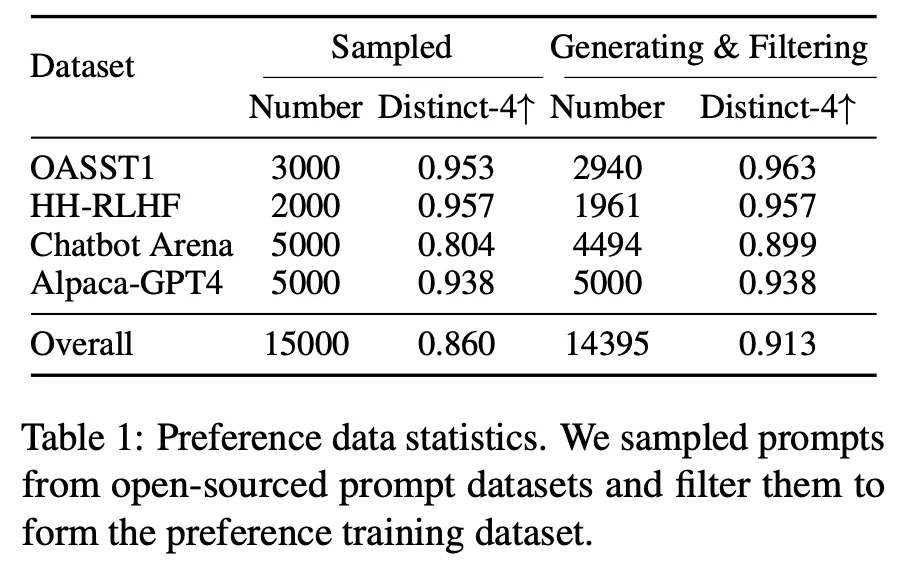 | Dataset | Sampled | | Generating & Filtering | |
|---|---|---|---|---|
| | Number | Distinct-4↑ | Number | Distinct-4↑ |
| OASST1 | 3000 | 0.953 | 2940 | 0.963 |
| HH-RLHF | 2000 | 0.957 | 1961 | 0.957 |
| Chatbot Arena | 5000 | 0.804 | 4494 | 0.899 |
| Alpaca-GPT4 | 5000 | 0.938 | 5000 | 0.938 |
| Overall | 15000 | 0.860 | 14395 | 0.913 |

Table 1: Preference data statistics. We sampled prompts from open-sourced prompt datasets and filter them to form the preference training dataset.